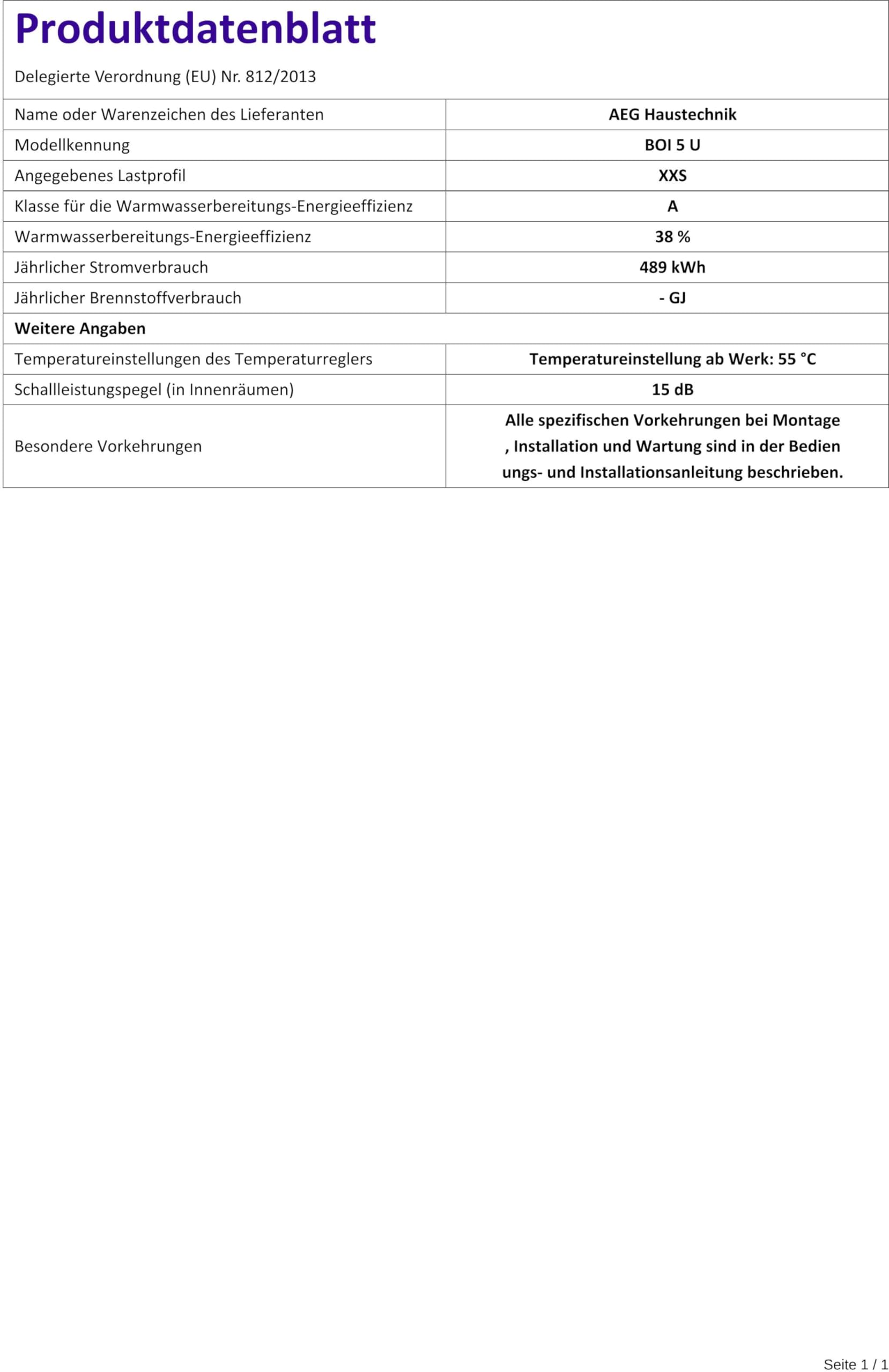 Produktdatenblatt

Delegierte Verordnung (EU) Nr. 812/2013

| | |
|---|---|
| Name oder Warenzeichen des Lieferanten | AEG Haustechnik |
| Modellkennung | BOI 5 U |
| Angegebenes Lastprofil | XXS |
| Klasse für die Warmwasserbereitungs-Energieeffizienz | A |
| Warmwasserbereitungs-Energieeffizienz | 38 % |
| Jährlicher Stromverbrauch | 489 kWh |
| Jährlicher Brennstoffverbrauch | - GJ |
| Weitere Angaben | |
| Temperatureinstellungen des Temperaturreglers | Temperatureinstellung ab Werk: 55 °C |
| Schallleistungspegel (in Innenräumen) | 15 dB |
| Besondere Vorkehrungen | Alle spezifischen Vorkehrungen bei Montage , Installation und Wartung sind in der Bedien ungs- und Installationsanleitung beschrieben. |

Seite 1 / 1